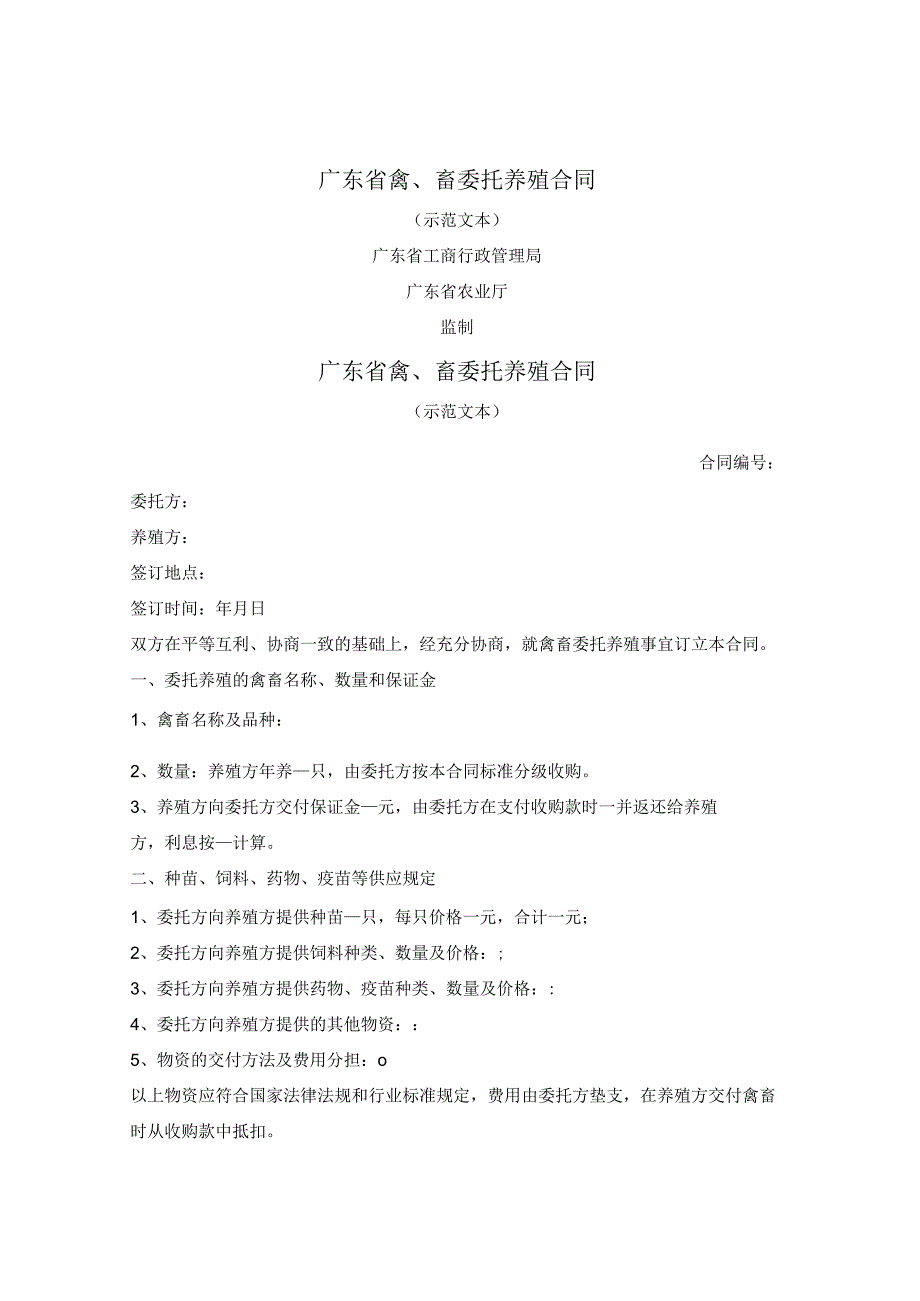 广东省禽、畜委托养殖合同

（示范文本）

广东省工商行政管理局

广东省农业厅

监制

广东省禽、畜委托养殖合同

（示范文本）

合同编号：

委托方：

养殖方：

签订地点：

签订时间：年月日

双方在平等互利、协商一致的基础上，经充分协商，就禽畜委托养殖事宜订立本合同。

一、委托养殖的禽畜名称、数量和保证金

1、禽畜名称及品种：

2、数量：养殖方年养一只，由委托方按本合同标准分级收购。

3、养殖方向委托方交付保证金一元，由委托方在支付收购款时一并返还给养殖方，利息按一计算。

二、种苗、饲料、药物、疫苗等供应规定

1、委托方向养殖方提供种苗一只，每只价格一元，合计一元；

2、委托方向养殖方提供饲料种类、数量及价格：；

3、委托方向养殖方提供药物、疫苗种类、数量及价格：:

4、委托方向养殖方提供的其他物资：：

5、物资的交付方法及费用分担：o

以上物资应符合国家法律法规和行业标准规定，费用由委托方垫支，在养殖方交付禽畜时从收购款中抵扣。